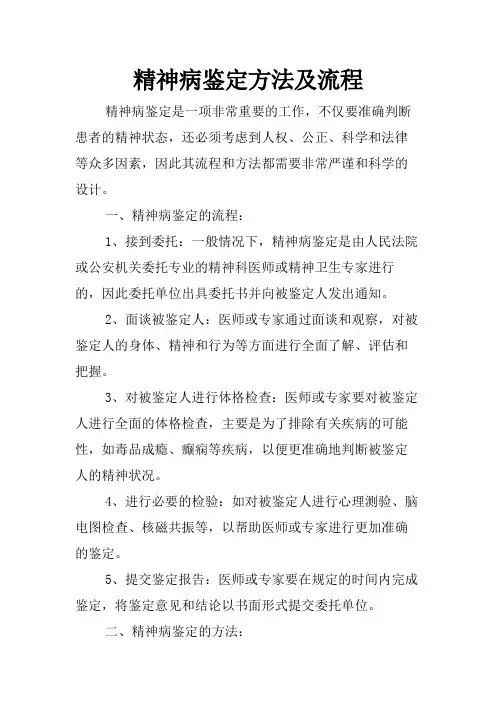 精神病鉴定方法及流程

精神病鉴定是一项非常重要的工作，不仅要准确判断患者的精神状态，还必须考虑到人权、公正、科学和法律等众多因素，因此其流程和方法都需要非常严谨和科学的设计。

一、精神病鉴定的流程：

1、接到委托：一般情况下，精神病鉴定是由人民法院或公安机关委托专业的精神科医师或精神卫生专家进行的，因此委托单位出具委托书并向被鉴定人发出通知。

2、面谈被鉴定人：医师或专家通过面谈和观察，对被鉴定人的身体、精神和行为等方面进行全面了解、评估和把握。

3、对被鉴定人进行体格检查：医师或专家要对被鉴定人进行全面的体格检查，主要是为了排除有关疾病的可能性，如毒品成瘾、癫痫等疾病，以便更准确地判断被鉴定人的精神状况。

4、进行必要的检验：如对被鉴定人进行心理测验、脑电图检查、核磁共振等，以帮助医师或专家进行更加准确的鉴定。

5、提交鉴定报告：医师或专家要在规定的时间内完成鉴定，将鉴定意见和结论以书面形式提交委托单位。

二、精神病鉴定的方法：